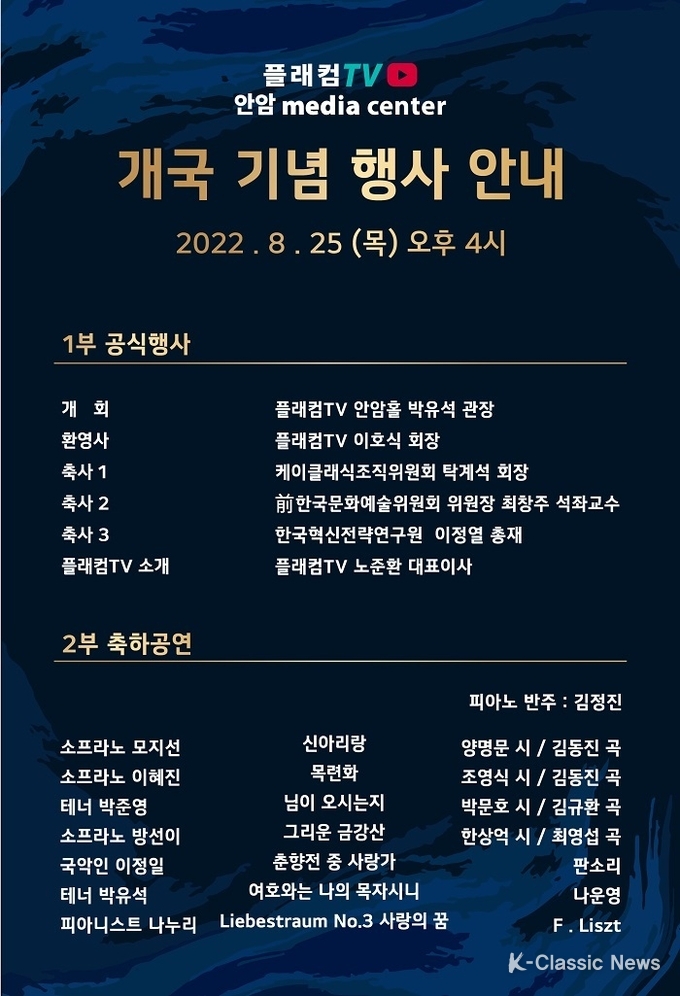 플래컴TV
안암 media center

개국 기념 행사 안내

2022 . 8 . 25 (목) 오후 4시

1부 공식행사

| | |
|---|---|
| 개 회 | 플래컴TV 안암홀 박유석 관장 |
| 환영사 | 플래컴TV 이호식 회장 |
| 축사 1 | 케이클래식조직위원회 탁계석 회장 |
| 축사 2 | 前한국문화예술위원회 위원장 최창주 석좌교수 |
| 축사 3 | 한국혁신전략연구원 이정열 총재 |
| 플래컴TV 소개 | 플래컴TV 노준환 대표이사 |

2부 축하공연

피아노 반주 : 김정진

| | | |
|---|---|---|
| 소프라노 모지선 | 신아리랑 | 양명문 시 / 김동진 곡 |
| 소프라노 이혜진 | 목련화 | 조영식 시 / 김동진 곡 |
| 테너 박준영 | 님이 오시는지 | 박문호 시 / 김규환 곡 |
| 소프라노 방선이 | 그리운 금강산 | 한상억 시 / 최영섭 곡 |
| 국악인 이정일 | 춘향전 중 사랑가 | 판소리 |
| 테너 박유석 | 여호와는 나의 목자시니 | 나운영 |
| 피아니스트 나누리 | Liebestraum No.3 사랑의 꿈 | F . Liszt |

K-Classic News